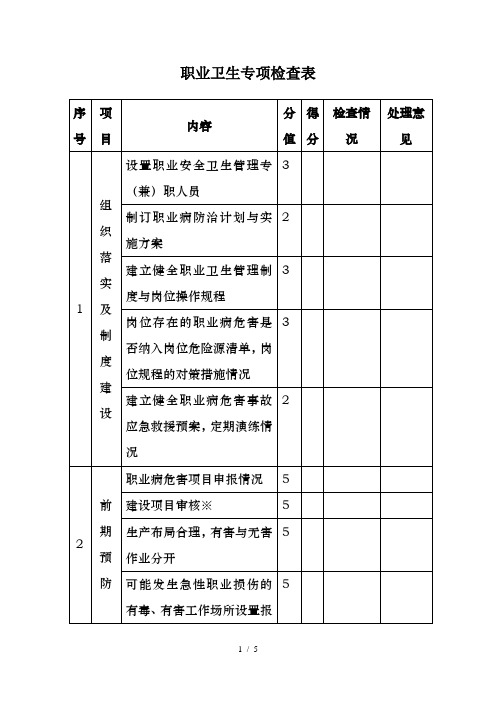 职业卫生专项检查表

| 序号 | 项目 | 内容 | 分值 | 得分 | 检查情况 | 处理意见 |
|---|---|---|---|---|---|---|
| 1 | 组织落实及制度建设 | 设置职业安全卫生管理专（兼）职人员 | 3 | | | |
| | | 制订职业病防治计划与实施方案 | 2 | | | |
| | | 建立健全职业卫生管理制度与岗位操作规程 | 3 | | | |
| | | 岗位存在的职业病危害是否纳入岗位危险源清单，岗位规程的对策措施情况 | 3 | | | |
| | | 建立健全职业病危害事故应急救援预案，定期演练情况 | 2 | | | |
| 2 | 前期预防 | 职业病危害项目申报情况 | 5 | | | |
| | | 建设项目审核※ | 5 | | | |
| | | 生产布局合理，有害与无害作业分开 | 5 | | | |
| | | 可能发生急性职业损伤的有毒、有害工作场所设置报 | 5 | | | |

1 / 5